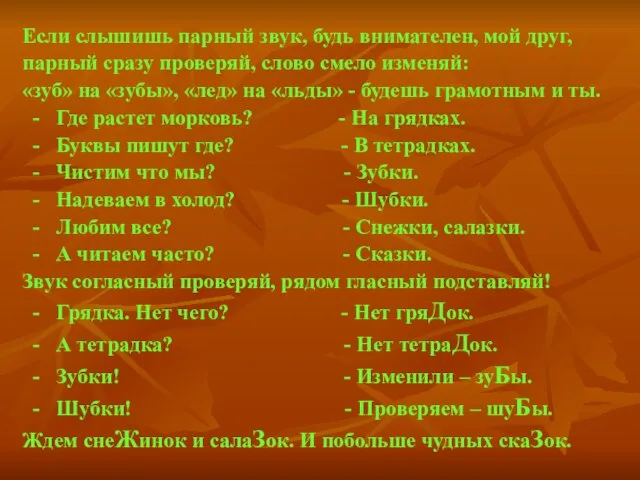 Если слышишь парный звук, будь внимателен, мой друг, парный сразу проверяй, слово смело изменяй:
«зуб» на «зубы», «лед» на «льды» - будешь грамотным и ты.
- Где растет морковь? - На грядках.
- Буквы пишут где? - В тетрадках.
- Чистим что мы? - Зубки.
- Надеваем в холод? - Шубки.
- Любим все? - Снежки, салазки.
- А читаем часто? - Сказки.
Звук согласный проверяй, рядом гласный подставляй!
- Грядка. Нет чего? - Нет гряДок.
- А тетрадка? - Нет тетраДок.
- Зубки! - Изменили – зуБы.
- Шубки! - Проверяем – шуБы.
Ждем снеЖинок и салаЗок. И побольше чудных скаЗок.